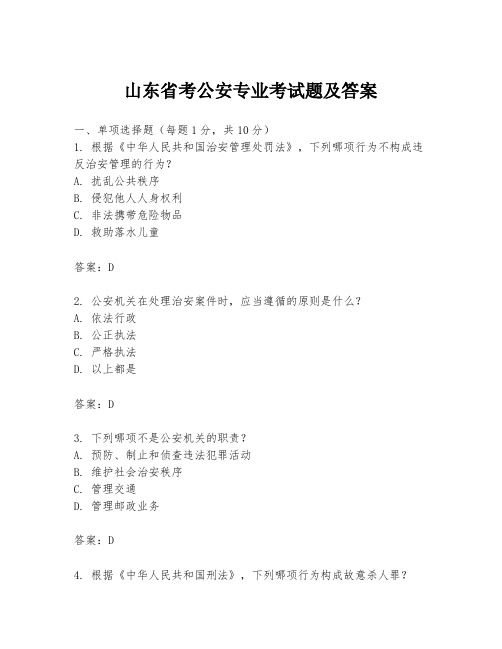 山东省考公安专业考试题及答案

一、单项选择题（每题1分，共10分）

1. 根据《中华人民共和国治安管理处罚法》，下列哪项行为不构成违反治安管理的行为？
A. 扰乱公共秩序
B. 侵犯他人人身权利
C. 非法携带危险物品
D. 救助落水儿童

答案：D

2. 公安机关在处理治安案件时，应当遵循的原则是什么？
A. 依法行政
B. 公正执法
C. 严格执法
D. 以上都是

答案：D

3. 下列哪项不是公安机关的职责？
A. 预防、制止和侦查违法犯罪活动
B. 维护社会治安秩序
C. 管理交通
D. 管理邮政业务

答案：D

4. 根据《中华人民共和国刑法》，下列哪项行为构成故意杀人罪？